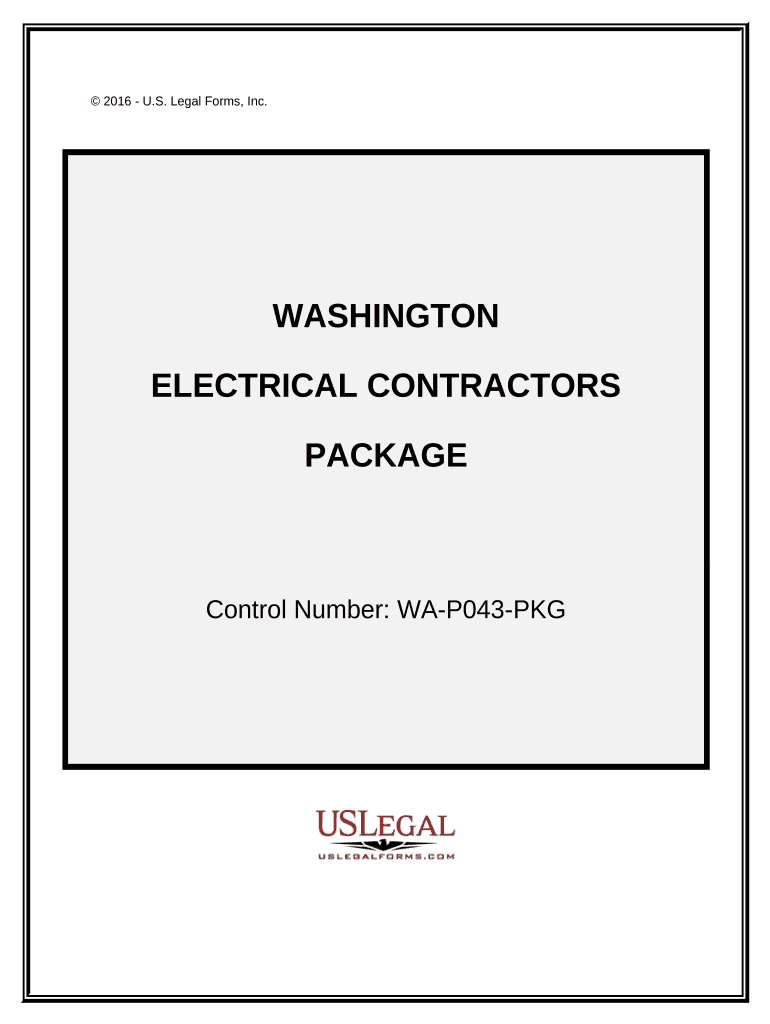 © 2016 - U.S. Legal Forms, Inc.

WASHINGTON

ELECTRICAL CONTRACTORS

PACKAGE

Control Number: WA-P043-PKG

USLEGAL
USLEGALFORMS.COM